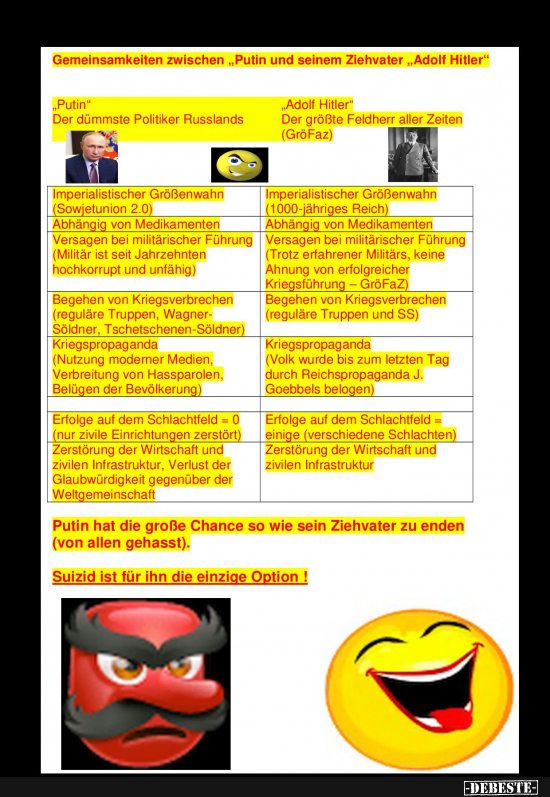 Gemeinsamkeiten zwischen „Putin und seinem Ziehvater „Adolf Hitler“

„Putin“
Der dümmste Politiker Russlands

„Adolf Hitler“
Der größte Feldherr aller Zeiten (GröFaz)

| | |
|---|---|
| Imperialistischer Größenwahn (Sowjetunion 2.0) | Imperialistischer Größenwahn (1000-jähriges Reich) |
| Abhängig von Medikamenten | Abhängig von Medikamenten |
| Versagen bei militärischer Führung (Militär ist seit Jahrzehnten hochkorrupt und unfähig) | Versagen bei militärischer Führung (Trotz erfahrener Militärs, keine Ahnung von erfolgreicher Kriegsführung – GröFaZ) |
| Begehen von Kriegsverbrechen (reguläre Truppen, Wagner-Söldner, Tschetschenen-Söldner) | Begehen von Kriegsverbrechen (reguläre Truppen und SS) |
| Kriegspropaganda (Nutzung moderner Medien, Verbreitung von Hassparolen, Belügen der Bevölkerung) | Kriegspropaganda (Volk wurde bis zum letzten Tag durch Reichspropaganda J. Goebbels belogen) |
| | |
| Erfolge auf dem Schlachtfeld = 0 (nur zivile Einrichtungen zerstört) | Erfolge auf dem Schlachtfeld = einige (verschiedene Schlachten) |
| Zerstörung der Wirtschaft und zivilen Infrastruktur, Verlust der Glaubwürdigkeit gegenüber der Weltgemeinschaft | Zerstörung der Wirtschaft und zivilen Infrastruktur |

Putin hat die große Chance so wie sein Ziehvater zu enden (von allen gehasst).

Suizid ist für ihn die einzige Option !

-DEBESTE-